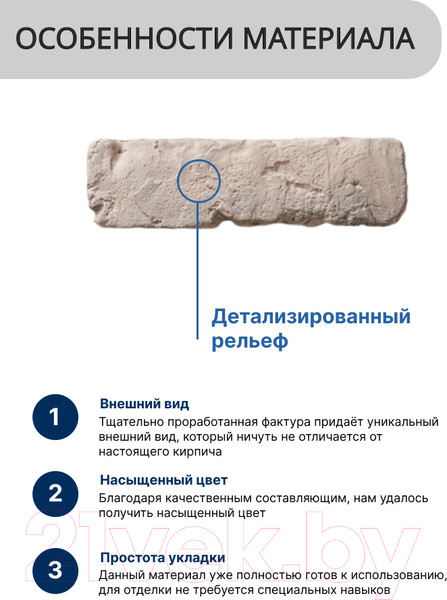 ОСОБЕННОСТИ МАТЕРИАЛА

Детализированный рельеф

1
Внешний вид
Тщательно проработанная фактура придаёт уникальный внешний вид, который ничуть не отличается от настоящего кирпича

2
Насыщенный цвет
Благодаря качественным составляющим, нам удалось получить насыщенный цвет

3
Простота укладки
Данный материал уже полностью готов к использованию, для отделки не требуется специальных навыков

21vek.by